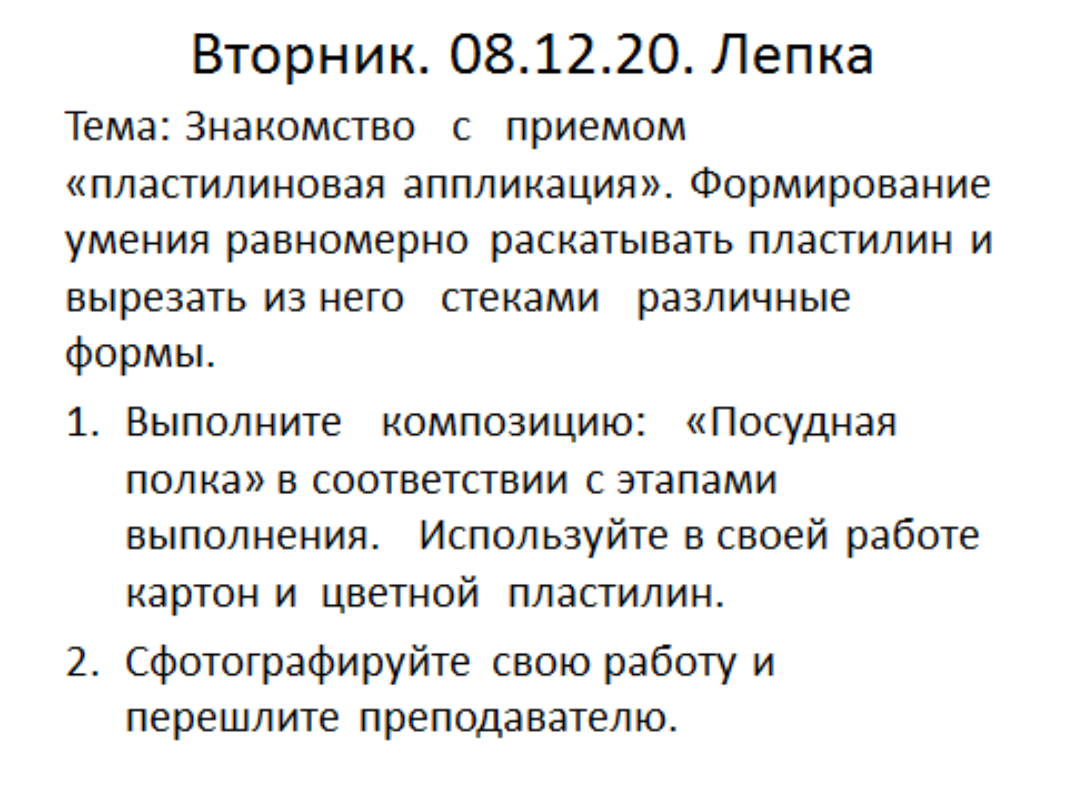 Вторник. 08.12.20. Лепка

Тема: Знакомство с приемом «пластилиновая аппликация». Формирование умения равномерно раскатывать пластилин и вырезать из него стеками различные формы.

1. Выполните композицию: «Посудная полка» в соответствии с этапами выполнения. Используйте в своей работе картон и цветной пластилин.

2. Сфотографируйте свою работу и перешлите преподавателю.